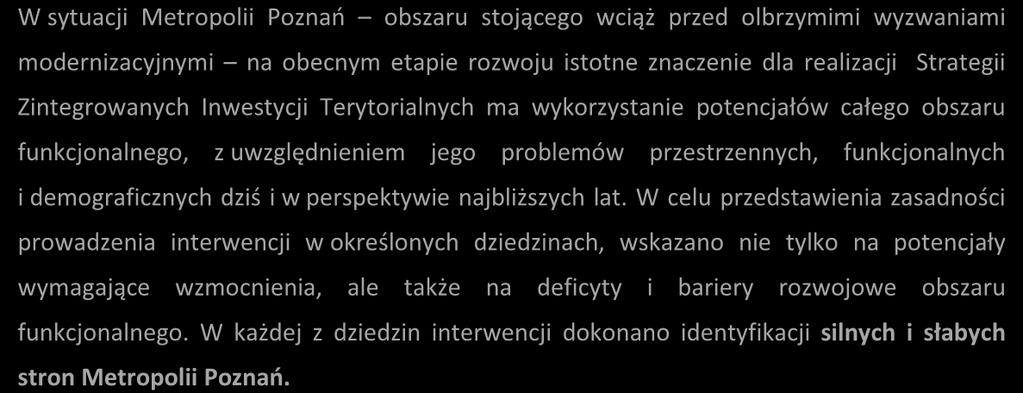 W sytuacji Metropolii Poznań – obszaru stojącego wciąż przed olbrzymimi wyzwaniami modernizacyjnymi – na obecnym etapie rozwoju istotne znaczenie dla realizacji Strategii Zintegrowanych Inwestycji Terytorialnych ma wykorzystanie potencjałów całego obszaru funkcjonalnego, z uwzględnieniem jego problemów przestrzennych, funkcjonalnych i demograficznych dziś i w perspektywie najbliższych lat. W celu przedstawienia zasadności prowadzenia interwencji w określonych dziedzinach, wskazano nie tylko na potencjały wymagające wzmocnienia, ale także na deficyty i bariery rozwojowe obszaru funkcjonalnego. W każdej z dziedzin interwencji dokonano identyfikacji silnych i słabych stron Metropolii Poznań.